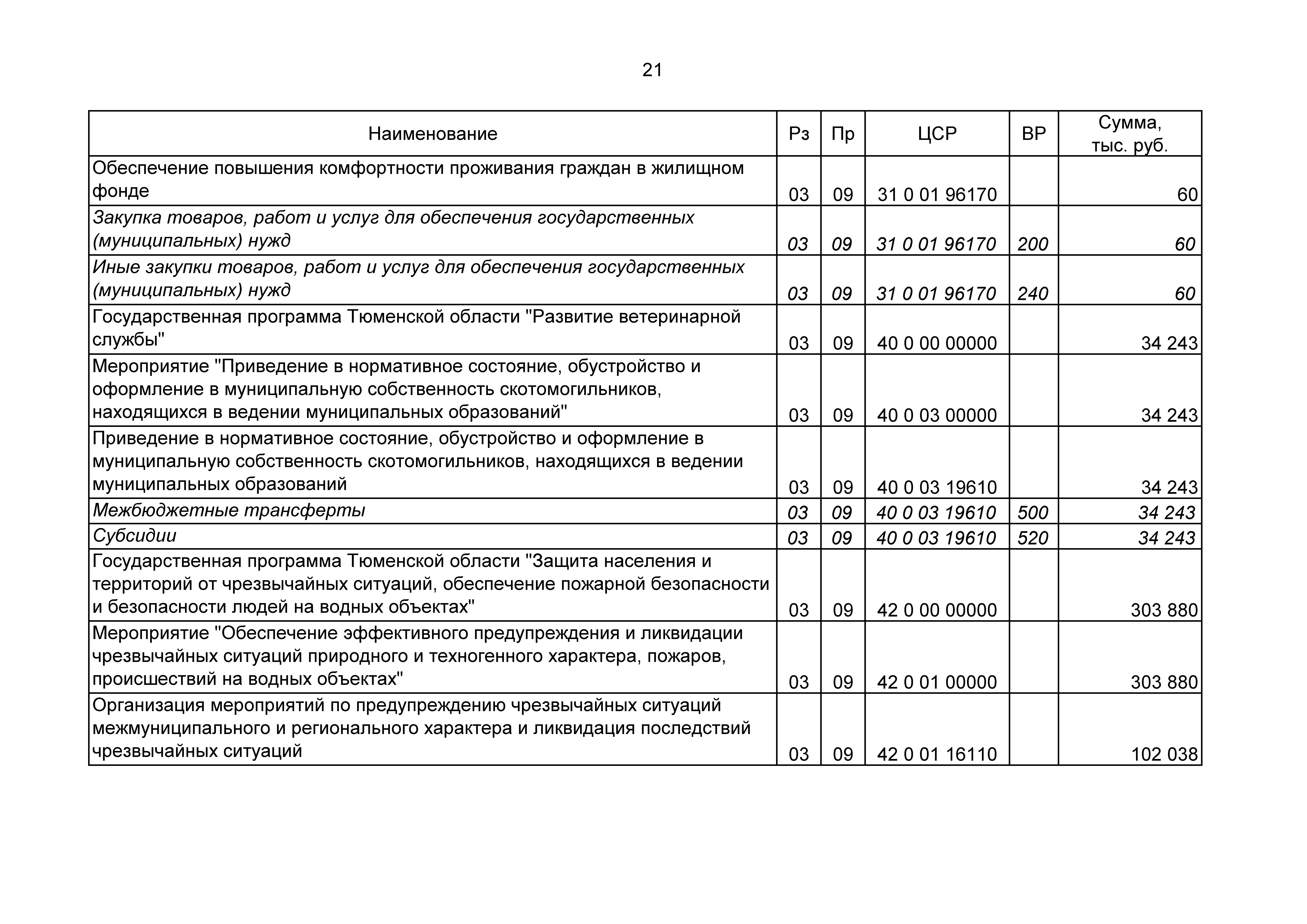 21

| Наименование | Рз | Пр | ЦСР | ВР | Сумма, тыс. руб. |
|---|---|---|---|---|---|
| Обеспечение повышения комфортности проживания граждан в жилищном фонде | 03 | 09 | 31 0 01 96170 |  | 60 |
| Закупка товаров, работ и услуг для обеспечения государственных (муниципальных) нужд | 03 | 09 | 31 0 01 96170 | 200 | 60 |
| Иные закупки товаров, работ и услуг для обеспечения государственных (муниципальных) нужд | 03 | 09 | 31 0 01 96170 | 240 | 60 |
| Государственная программа Тюменской области "Развитие ветеринарной службы" | 03 | 09 | 40 0 00 00000 |  | 34 243 |
| Мероприятие "Приведение в нормативное состояние, обустройство и оформление в муниципальную собственность скотомогильников, находящихся в ведении муниципальных образований" | 03 | 09 | 40 0 03 00000 |  | 34 243 |
| Приведение в нормативное состояние, обустройство и оформление в муниципальную собственность скотомогильников, находящихся в ведении муниципальных образований | 03 | 09 | 40 0 03 19610 |  | 34 243 |
| Межбюджетные трансферты | 03 | 09 | 40 0 03 19610 | 500 | 34 243 |
| Субсидии | 03 | 09 | 40 0 03 19610 | 520 | 34 243 |
| Государственная программа Тюменской области "Защита населения и территорий от чрезвычайных ситуаций, обеспечение пожарной безопасности и безопасности людей на водных объектах" | 03 | 09 | 42 0 00 00000 |  | 303 880 |
| Мероприятие "Обеспечение эффективного предупреждения и ликвидации чрезвычайных ситуаций природного и техногенного характера, пожаров, происшествий на водных объектах" | 03 | 09 | 42 0 01 00000 |  | 303 880 |
| Организация мероприятий по предупреждению чрезвычайных ситуаций межмуниципального и регионального характера и ликвидация последствий чрезвычайных ситуаций | 03 | 09 | 42 0 01 16110 |  | 102 038 |